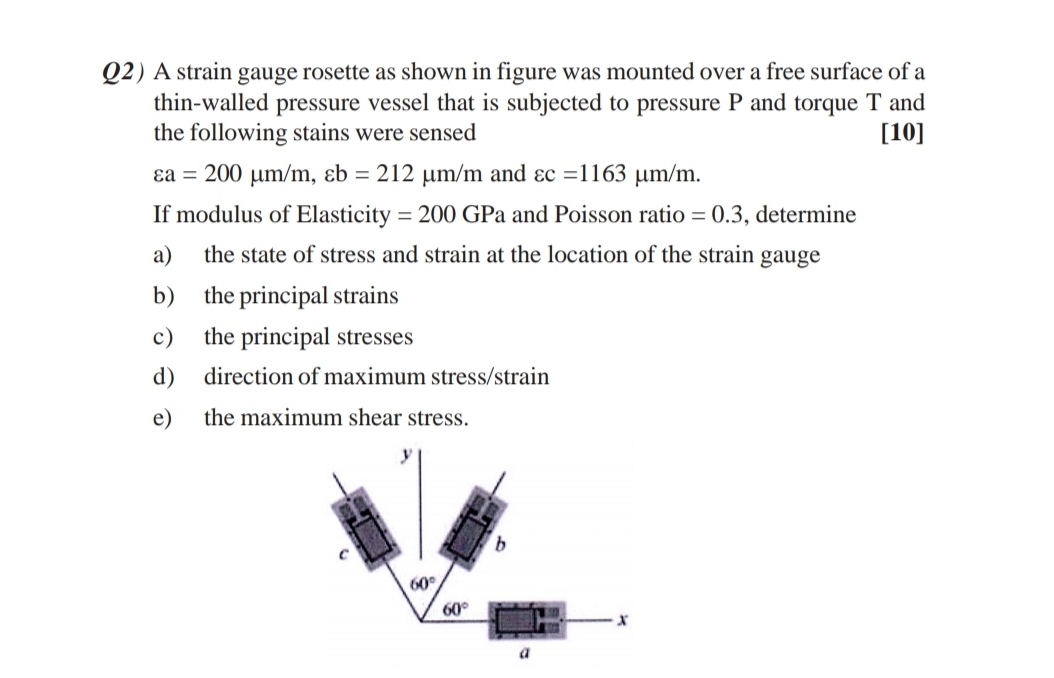 Q2) A strain gauge rosette as shown in figure was mounted over a free surface of a thin-walled pressure vessel that is subjected to pressure P and torque T and the following stains were sensed [10]

εa = 200 μm/m, εb = 212 μm/m and εc =1163 μm/m.

If modulus of Elasticity = 200 GPa and Poisson ratio = 0.3, determine

a) the state of stress and strain at the location of the strain gauge

b) the principal strains

c) the principal stresses

d) direction of maximum stress/strain

e) the maximum shear stress.

y
c
b
60°
60°
x
a